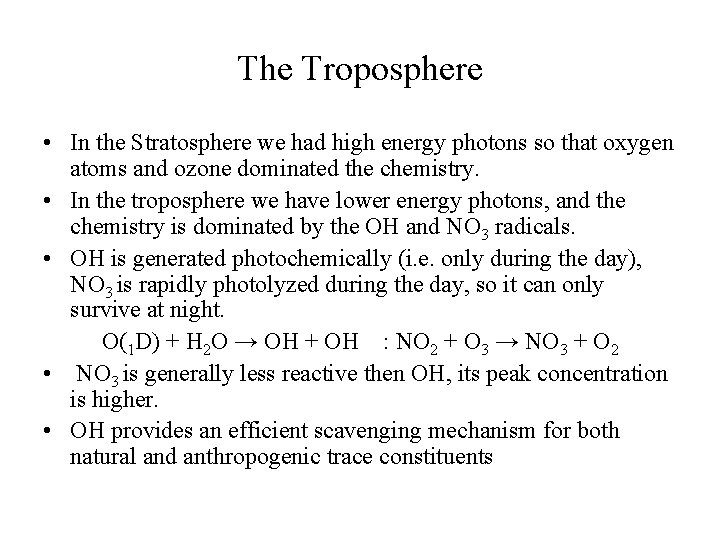 The Troposphere

• In the Stratosphere we had high energy photons so that oxygen atoms and ozone dominated the chemistry.

• In the troposphere we have lower energy photons, and the chemistry is dominated by the OH and $NO_3$ radicals.

• OH is generated photochemically (i.e. only during the day), $NO_3$ is rapidly photolyzed during the day, so it can only survive at night.

$O(_1D) + H_2O \rightarrow OH + OH$ : $NO_2 + O_3 \rightarrow NO_3 + O_2$

• $NO_3$ is generally less reactive then OH, its peak concentration is higher.

• OH provides an efficient scavenging mechanism for both natural and anthropogenic trace constituents